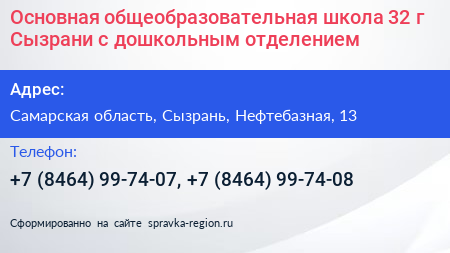 Основная общеобразовательная школа 32 г Сызрани с дошкольным отделением

Адрес:

Самарская область, Сызрань, Нефтебазная, 13

Телефон:

+7 (8464) 99-74-07, +7 (8464) 99-74-08

Сформированно на сайте spravka-region.ru